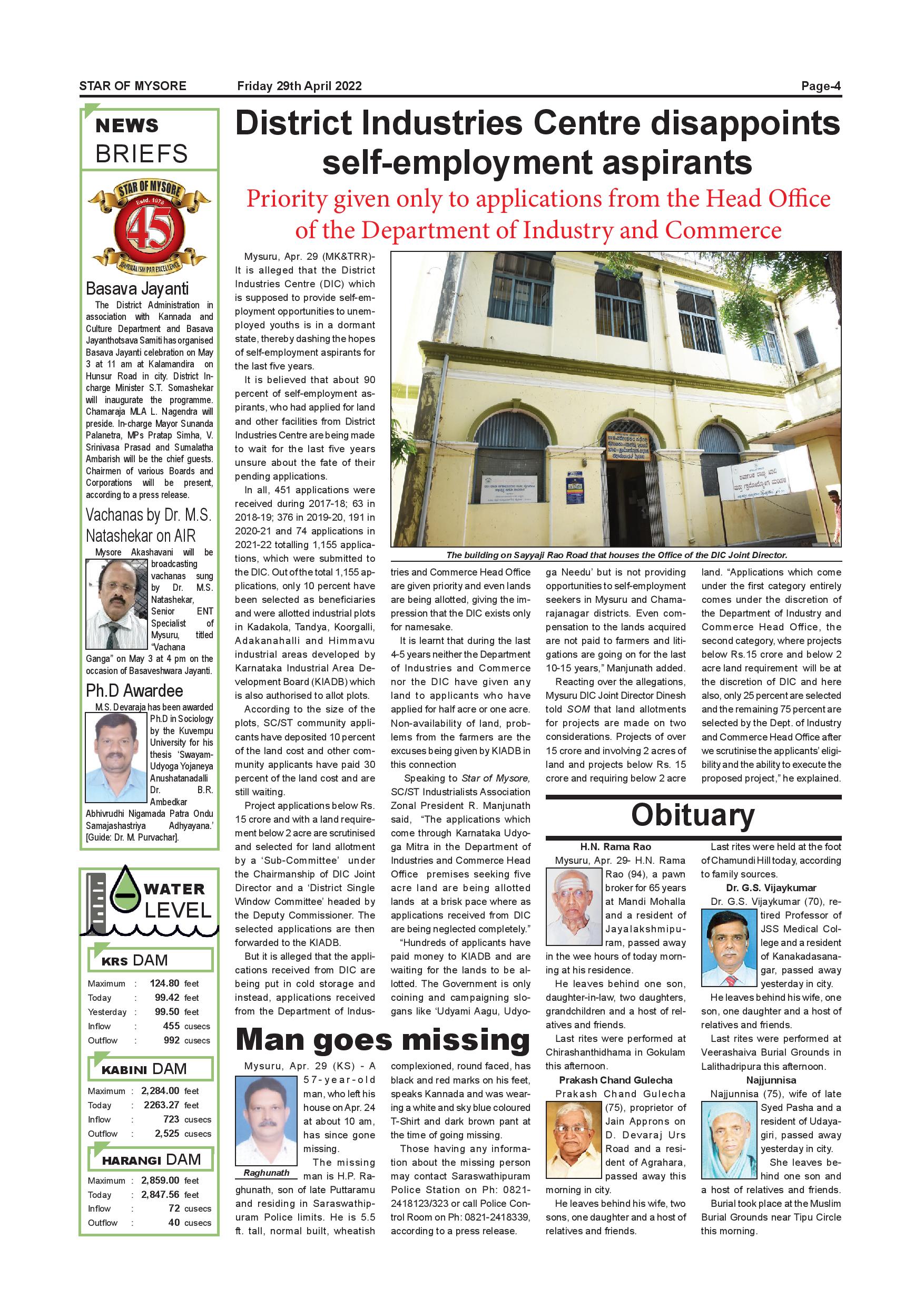 STAR OF MYSORE Friday 29th April 2022 Page-4

NEWS BRIEFS

STAR OF MYSORE Estd. 1978 45 JOURNALISM PAR EXCELLENCE

Basava Jayanti

The District Administration in association with Kannada and Culture Department and Basava Jayanthotsava Samiti has organised Basava Jayanti celebration on May 3 at 11 am at Kalamandira on Hunsur Road in city. District In-charge Minister S.T. Somashekar will inaugurate the programme. Chamaraja MLA L. Nagendra will preside. In-charge Mayor Sunanda Palanetra, MPs Pratap Simha, V. Srinivasa Prasad and Sumalatha Ambarish will be the chief guests. Chairmen of various Boards and Corporations will be present, according to a press release.

Vachanas by Dr. M.S. Natashekar on AIR

Mysore Akashavani will be broadcasting vachanas sung by Dr. M.S. Natashekar, Senior ENT Specialist of Mysuru, titled "Vachana Ganga" on May 3 at 4 pm on the occasion of Basaveshwara Jayanti.

Ph.D Awardee

M.S. Devaraja has been awarded Ph.D in Sociology by the Kuvempu University for his thesis 'Swayam-Udyoga Yojaneya Anushatanadalli Dr. B.R. Ambedkar Abhivrudhi Nigamada Patra Ondu Samajashastriya Adhyayana.' [Guide: Dr. M. Purvachar].

WATER LEVEL

KRS DAM

| Maximum | : | 124.80 | feet |
|---|---|---|---|
| Today | : | 99.42 | feet |
| Yesterday | : | 99.50 | feet |
| Inflow | : | 455 | cusecs |
| Outflow | : | 992 | cusecs |

KABINI DAM

| Maximum | : | 2,284.00 | feet |
|---|---|---|---|
| Today | : | 2263.27 | feet |
| Inflow | : | 723 | cusecs |
| Outflow | : | 2,525 | cusecs |

HARANGI DAM

| Maximum | : | 2,859.00 | feet |
|---|---|---|---|
| Today | : | 2,847.56 | feet |
| Inflow | : | 72 | cusecs |
| Outflow | : | 40 | cusecs |

District Industries Centre disappoints self-employment aspirants

Priority given only to applications from the Head Office of the Department of Industry and Commerce

Mysuru, Apr. 29 (MK&TRR)- It is alleged that the District Industries Centre (DIC) which is supposed to provide self-employment opportunities to unemployed youths is in a dormant state, thereby dashing the hopes of self-employment aspirants for the last five years.

It is believed that about 90 percent of self-employment aspirants, who had applied for land and other facilities from District Industries Centre are being made to wait for the last five years unsure about the fate of their pending applications.

In all, 451 applications were received during 2017-18; 63 in 2018-19; 376 in 2019-20, 191 in 2020-21 and 74 applications in 2021-22 totalling 1,155 applications, which were submitted to the DIC. Out of the total 1,155 applications, only 10 percent have been selected as beneficiaries and were allotted industrial plots in Kadakola, Tandya, Koorgalli, Adakanahalli and Himmavu industrial areas developed by Karnataka Industrial Area Development Board (KIADB) which is also authorised to allot plots.

According to the size of the plots, SC/ST community applicants have deposited 10 percent of the land cost and other community applicants have paid 30 percent of the land cost and are still waiting.

Project applications below Rs. 15 crore and with a land requirement below 2 acre are scrutinised and selected for land allotment by a 'Sub-Committee' under the Chairmanship of DIC Joint Director and a 'District Single Window Committee' headed by the Deputy Commissioner. The selected applications are then forwarded to the KIADB.

But it is alleged that the applications received from DIC are being put in cold storage and instead, applications received from the Department of Industries and Commerce Head Office are given priority and even lands are being allotted, giving the impression that the DIC exists only for namesake.

It is learnt that during the last 4-5 years neither the Department of Industries and Commerce nor the DIC have given any land to applicants who have applied for half acre or one acre. Non-availability of land, problems from the farmers are the excuses being given by KIADB in this connection

Speaking to Star of Mysore, SC/ST Industrialists Association Zonal President R. Manjunath said, "The applications which come through Karnataka Udyoga Mitra in the Department of Industries and Commerce Head Office premises seeking five acre land are being allotted lands at a brisk pace where as applications received from DIC are being neglected completely."

"Hundreds of applicants have paid money to KIADB and are waiting for the lands to be allotted. The Government is only coining and campaigning slogans like 'Udyami Aagu, Udyoga Needu' but is not providing opportunities to self-employment seekers in Mysuru and Chamarajanagar districts. Even compensation to the lands acquired are not paid to farmers and litigations are going on for the last 10-15 years," Manjunath added.

Reacting over the allegations, Mysuru DIC Joint Director Dinesh told SOM that land allotments for projects are made on two considerations. Projects of over 15 crore and involving 2 acres of land and projects below Rs. 15 crore and requiring below 2 acre land. "Applications which come under the first category entirely comes under the discretion of the Department of Industry and Commerce Head Office, the second category, where projects below Rs.15 crore and below 2 acre land requirement will be at the discretion of DIC and here also, only 25 percent are selected and the remaining 75 percent are selected by the Dept. of Industry and Commerce Head Office after we scrutinise the applicants' eligibility and the ability to execute the proposed project," he explained.

The building on Sayyaji Rao Road that houses the Office of the DIC Joint Director.

Man goes missing

Mysuru, Apr. 29 (KS) - A 57-year-old man, who left his house on Apr. 24 at about 10 am, has since gone missing.

Raghunath

The missing man is H.P. Raghunath, son of late Puttaramu and residing in Saraswathipuram Police limits. He is 5.5 ft. tall, normal built, wheatish complexioned, round faced, has black and red marks on his feet, speaks Kannada and was wearing a white and sky blue coloured T-Shirt and dark brown pant at the time of going missing.

Those having any information about the missing person may contact Saraswathipuram Police Station on Ph: 0821-2418123/323 or call Police Control Room on Ph: 0821-2418339, according to a press release.

Obituary

H.N. Rama Rao

Mysuru, Apr. 29- H.N. Rama Rao (94), a pawn broker for 65 years at Mandi Mohalla and a resident of Jayalakshmipuram, passed away in the wee hours of today morning at his residence.

He leaves behind one son, daughter-in-law, two daughters, grandchildren and a host of relatives and friends.

Last rites were performed at Chirashanthidhama in Gokulam this afternoon.

Prakash Chand Gulecha

Prakash Chand Gulecha (75), proprietor of Jain Approns on D. Devaraj Urs Road and a resident of Agrahara, passed away this morning in city.

He leaves behind his wife, two sons, one daughter and a host of relatives and friends.

Last rites were held at the foot of Chamundi Hill today, according to family sources.

Dr. G.S. Vijaykumar

Dr. G.S. Vijaykumar (70), retired Professor of JSS Medical College and a resident of Kanakadasanagar, passed away yesterday in city.

He leaves behind his wife, one son, one daughter and a host of relatives and friends.

Last rites were performed at Veerashaiva Burial Grounds in Lalithadripura this afternoon.

Najjunnisa

Najjunnisa (75), wife of late Syed Pasha and a resident of Udayagiri, passed away yesterday in city.

She leaves behind one son and a host of relatives and friends.

Burial took place at the Muslim Burial Grounds near Tipu Circle this morning.